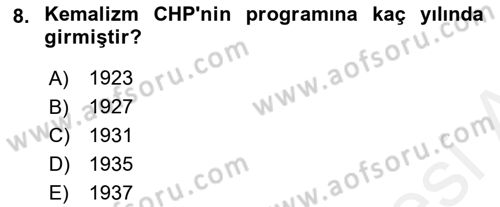 8. Kemalizm CHP'nin programına kaç yılında girmiştir?

A) 1923
B) 1927
C) 1931
D) 1935
E) 1937

www.aofsoru.com
www.aofsoru.com
www.aofsoru.com
www.aofsoru.com